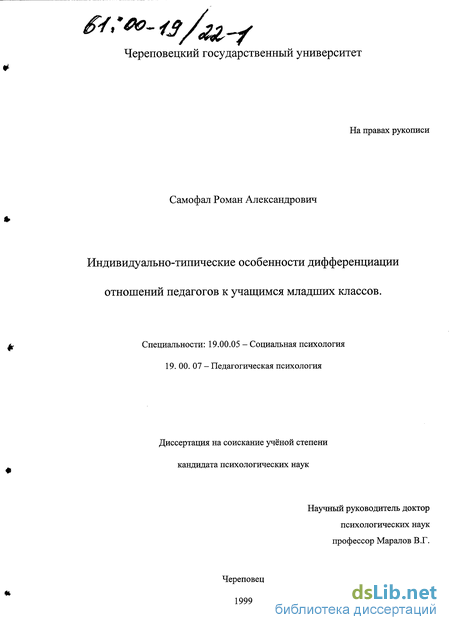 61:00-19/22-1

Череповецкий государственный университет

На правах рукописи

Самофал Роман Александрович

Индивидуально-типические особенности дифференциации отношений педагогов к учащимся младших классов.

Специальности: 19.00.05 – Социальная психология

19. 00. 07 – Педагогическая психология

Диссертация на соискание учёной степени

кандидата психологических наук

Научный руководитель доктор психологических наук профессор Маралов В.Г.

Череповец

1999

dsLib.net
библиотека диссертаций